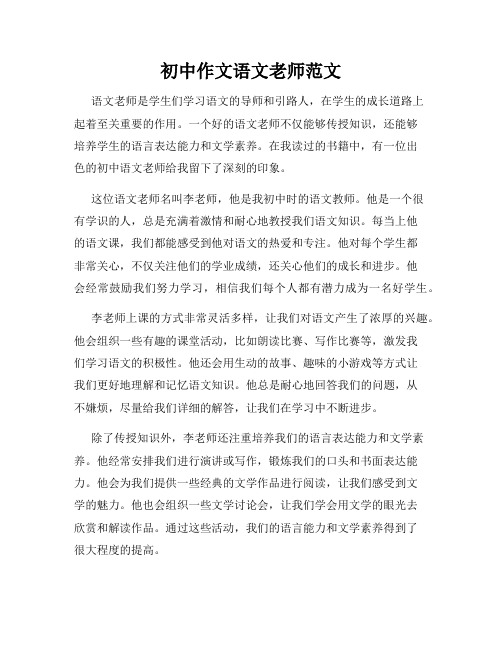 初中作文语文老师范文

语文老师是学生们学习语文的导师和引路人，在学生的成长道路上起着至关重要的作用。一个好的语文老师不仅能够传授知识，还能够培养学生的语言表达能力和文学素养。在我读过的书籍中，有一位出色的初中语文老师给我留下了深刻的印象。

这位语文老师名叫李老师，他是我初中时的语文教师。他是一个很有学识的人，总是充满着激情和耐心地教授我们语文知识。每当上他的语文课，我们都能感受到他对语文的热爱和专注。他对每个学生都非常关心，不仅关注他们的学业成绩，还关心他们的成长和进步。他会经常鼓励我们努力学习，相信我们每个人都有潜力成为一名好学生。

李老师上课的方式非常灵活多样，让我们对语文产生了浓厚的兴趣。他会组织一些有趣的课堂活动，比如朗读比赛、写作比赛等，激发我们学习语文的积极性。他还会用生动的故事、趣味的小游戏等方式让我们更好地理解和记忆语文知识。他总是耐心地回答我们的问题，从不嫌烦，尽量给我们详细的解答，让我们在学习中不断进步。

除了传授知识外，李老师还注重培养我们的语言表达能力和文学素养。他经常安排我们进行演讲或写作，锻炼我们的口头和书面表达能力。他会为我们提供一些经典的文学作品进行阅读，让我们感受到文学的魅力。他也会组织一些文学讨论会，让我们学会用文学的眼光去欣赏和解读作品。通过这些活动，我们的语言能力和文学素养得到了很大程度的提高。